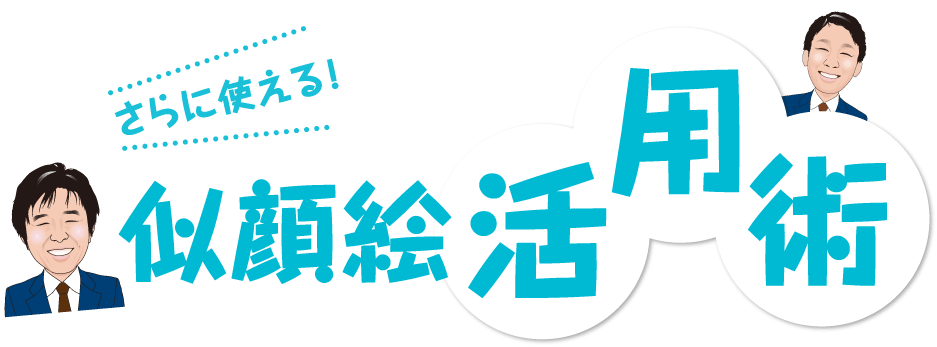 さらに使える!

似顔絵活用術